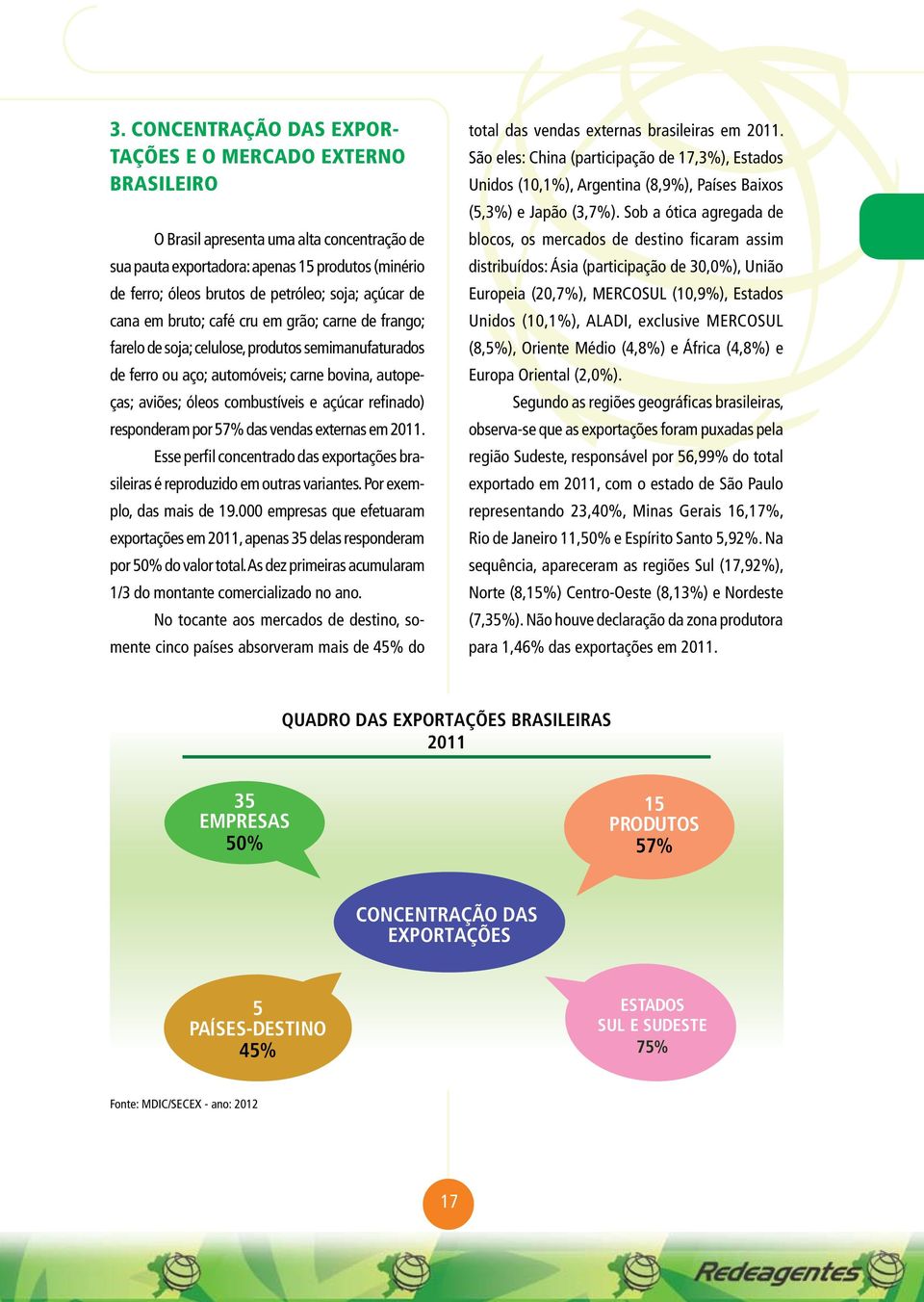 3. CONCENTRAÇÃO DAS EXPORTAÇÕES E O MERCADO EXTERNO BRASILEIRO

O Brasil apresenta uma alta concentração de sua pauta exportadora: apenas 15 produtos (minério de ferro; óleos brutos de petróleo; soja; açúcar de cana em bruto; café cru em grão; carne de frango; farelo de soja; celulose, produtos semimanufaturados de ferro ou aço; automóveis; carne bovina, autopeças; aviões; óleos combustíveis e açúcar refinado) responderam por 57% das vendas externas em 2011.

Esse perfil concentrado das exportações brasileiras é reproduzido em outras variantes. Por exemplo, das mais de 19.000 empresas que efetuaram exportações em 2011, apenas 35 delas responderam por 50% do valor total. As dez primeiras acumularam 1/3 do montante comercializado no ano.

No tocante aos mercados de destino, somente cinco países absorveram mais de 45% do total das vendas externas brasileiras em 2011. São eles: China (participação de 17,3%), Estados Unidos (10,1%), Argentina (8,9%), Países Baixos (5,3%) e Japão (3,7%). Sob a ótica agregada de blocos, os mercados de destino ficaram assim distribuídos: Ásia (participação de 30,0%), União Europeia (20,7%), MERCOSUL (10,9%), Estados Unidos (10,1%), ALADI, exclusive MERCOSUL (8,5%), Oriente Médio (4,8%) e África (4,8%) e Europa Oriental (2,0%).

Segundo as regiões geográficas brasileiras, observa-se que as exportações foram puxadas pela região Sudeste, responsável por 56,99% do total exportado em 2011, com o estado de São Paulo representando 23,40%, Minas Gerais 16,17%, Rio de Janeiro 11,50% e Espírito Santo 5,92%. Na sequência, apareceram as regiões Sul (17,92%), Norte (8,15%) Centro-Oeste (8,13%) e Nordeste (7,35%). Não houve declaração da zona produtora para 1,46% das exportações em 2011.

QUADRO DAS EXPORTAÇÕES BRASILEIRAS
2011

35
EMPRESAS
50%

15
PRODUTOS
57%

CONCENTRAÇÃO DAS EXPORTAÇÕES

5
PAÍSES-DESTINO
45%

ESTADOS
SUL E SUDESTE
75%

Fonte: MDIC/SECEX - ano: 2012

17

Redeagentes